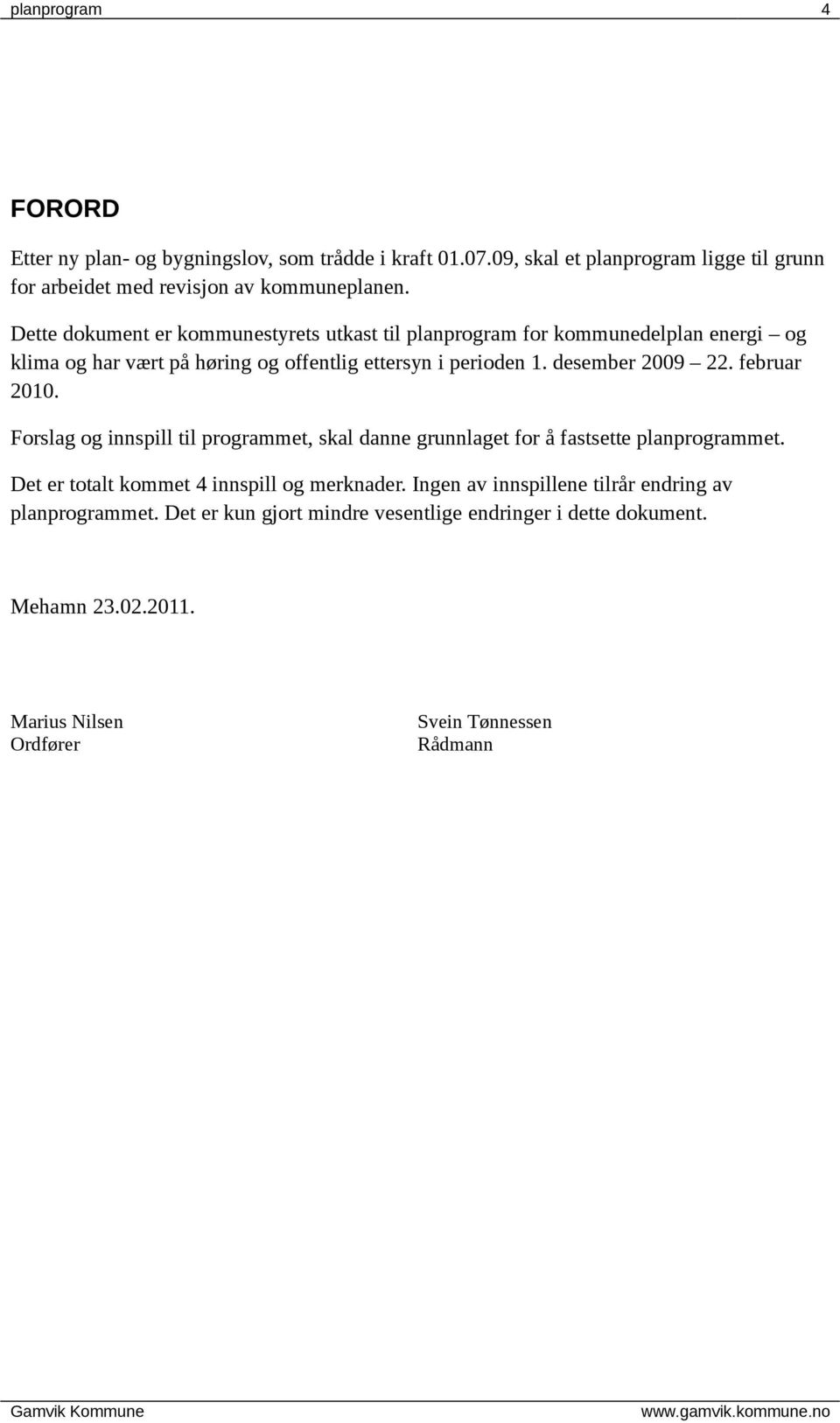 planprogram 4

FORORD

Etter ny plan- og bygningslov, som trådde i kraft 01.07.09, skal et planprogram ligge til grunn for arbeidet med revisjon av kommuneplanen.

Dette dokument er kommunestyrets utkast til planprogram for kommunedelplan energi – og klima og har vært på høring og offentlig ettersyn i perioden 1. desember 2009 – 22. februar 2010.

Forslag og innspill til programmet, skal danne grunnlaget for å fastsette planprogrammet.

Det er totalt kommet 4 innspill og merknader. Ingen av innspillene tilrår endring av planprogrammet. Det er kun gjort mindre vesentlige endringer i dette dokument.

Mehamn 23.02.2011.

Marius Nilsen
Ordfører

Svein Tønnessen
Rådmann

Gamvik Kommune www.gamvik.kommune.no